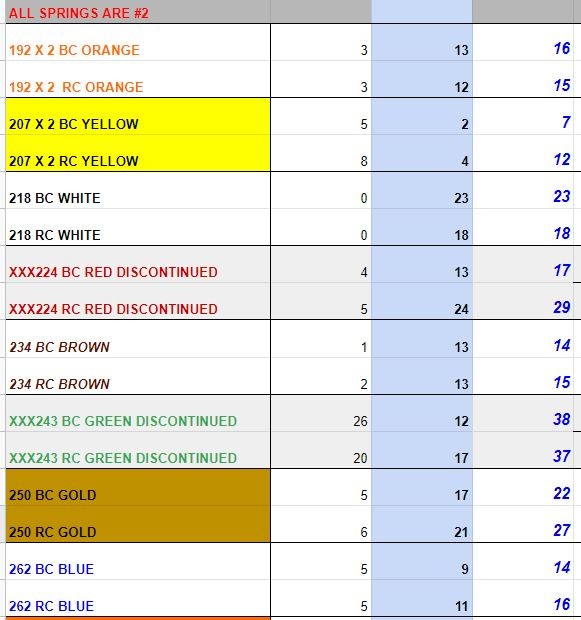 | ALL SPRINGS ARE #2 | | | |
|---|---|---|---|
| 192 X 2 BC ORANGE | 3 | 13 | 16 |
| 192 X 2 RC ORANGE | 3 | 12 | 15 |
| 207 X 2 BC YELLOW | 5 | 2 | 7 |
| 207 X 2 RC YELLOW | 8 | 4 | 12 |
| 218 BC WHITE | 0 | 23 | 23 |
| 218 RC WHITE | 0 | 18 | 18 |
| XXX224 BC RED DISCONTINUED | 4 | 13 | 17 |
| XXX224 RC RED DISCONTINUED | 5 | 24 | 29 |
| 234 BC BROWN | 1 | 13 | 14 |
| 234 RC BROWN | 2 | 13 | 15 |
| XXX243 BC GREEN DISCONTINUED | 26 | 12 | 38 |
| XXX243 RC GREEN DISCONTINUED | 20 | 17 | 37 |
| 250 BC GOLD | 5 | 17 | 22 |
| 250 RC GOLD | 6 | 21 | 27 |
| 262 BC BLUE | 5 | 9 | 14 |
| 262 RC BLUE | 5 | 11 | 16 |